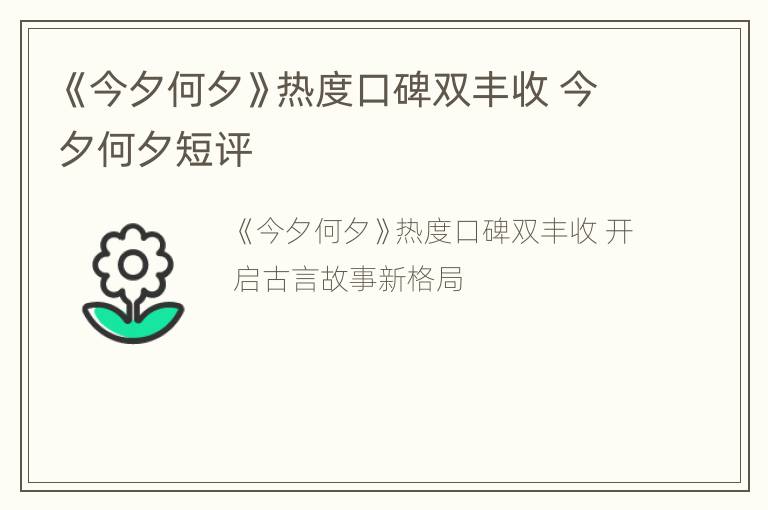 《今夕何夕》热度口碑双丰收 今夕何夕短评

《今夕何夕》热度口碑双丰收 开启古言故事新格局